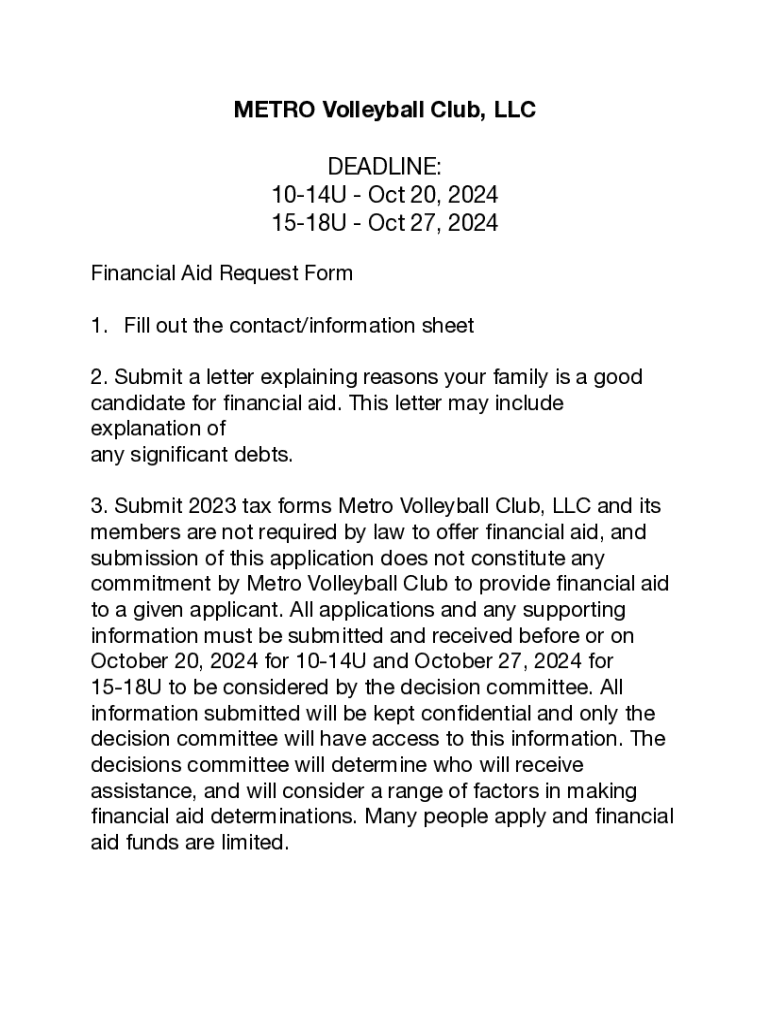 METRO Volleyball Club, LLC

DEADLINE:
10-14U - Oct 20, 2024
15-18U - Oct 27, 2024

Financial Aid Request Form

1. Fill out the contact/information sheet

2. Submit a letter explaining reasons your family is a good candidate for financial aid. This letter may include explanation of
any significant debts.

3. Submit 2023 tax forms Metro Volleyball Club, LLC and its members are not required by law to offer financial aid, and submission of this application does not constitute any commitment by Metro Volleyball Club to provide financial aid to a given applicant. All applications and any supporting information must be submitted and received before or on October 20, 2024 for 10-14U and October 27, 2024 for 15-18U to be considered by the decision committee. All information submitted will be kept confidential and only the decision committee will have access to this information. The decisions committee will determine who will receive assistance, and will consider a range of factors in making financial aid determinations. Many people apply and financial aid funds are limited.